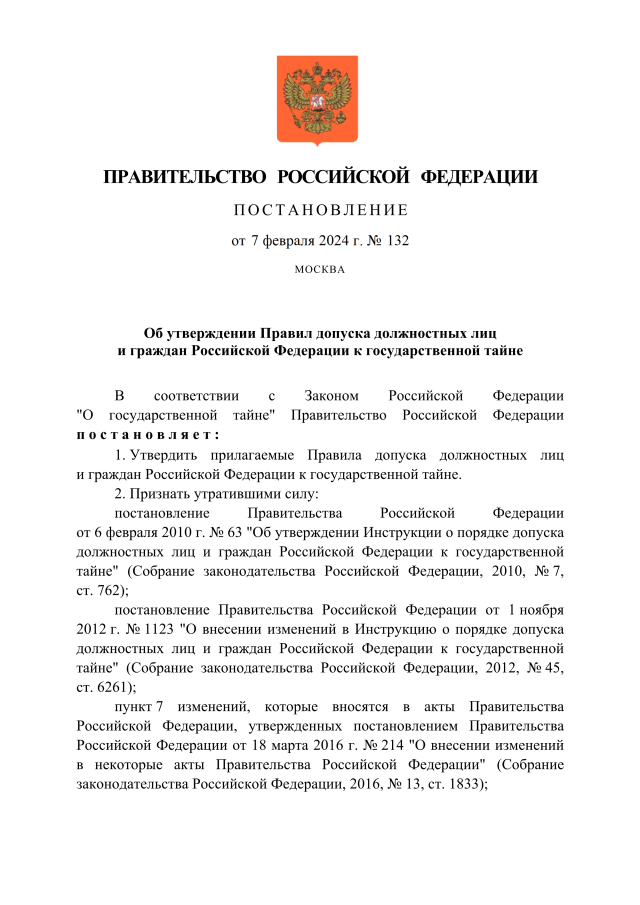 ПРАВИТЕЛЬСТВО РОССИЙСКОЙ ФЕДЕРАЦИИ

ПОСТАНОВЛЕНИЕ

от 7 февраля 2024 г. № 132

МОСКВА

Об утверждении Правил допуска должностных лиц и граждан Российской Федерации к государственной тайне

В соответствии с Законом Российской Федерации "О государственной тайне" Правительство Российской Федерации постановляет:

1. Утвердить прилагаемые Правила допуска должностных лиц и граждан Российской Федерации к государственной тайне.

2. Признать утратившими силу:

постановление Правительства Российской Федерации от 6 февраля 2010 г. № 63 "Об утверждении Инструкции о порядке допуска должностных лиц и граждан Российской Федерации к государственной тайне" (Собрание законодательства Российской Федерации, 2010, № 7, ст. 762);

постановление Правительства Российской Федерации от 1 ноября 2012 г. № 1123 "О внесении изменений в Инструкцию о порядке допуска должностных лиц и граждан Российской Федерации к государственной тайне" (Собрание законодательства Российской Федерации, 2012, № 45, ст. 6261);

пункт 7 изменений, которые вносятся в акты Правительства Российской Федерации, утвержденных постановлением Правительства Российской Федерации от 18 марта 2016 г. № 214 "О внесении изменений в некоторые акты Правительства Российской Федерации" (Собрание законодательства Российской Федерации, 2016, № 13, ст. 1833);